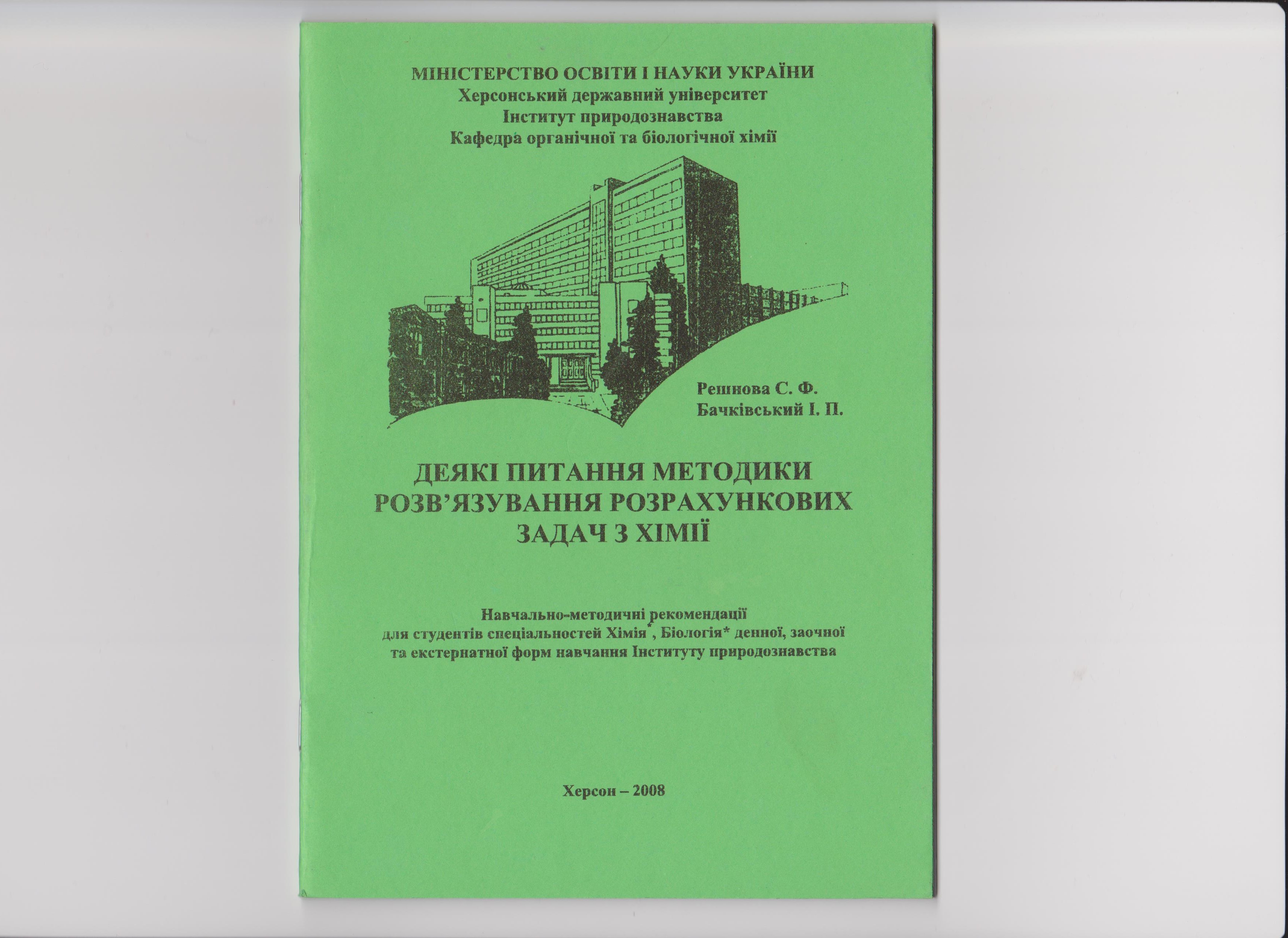 МІНІСТЕРСТВО ОСВІТИ І НАУКИ УКРАЇНИ
Херсонський державний університет
Інститут природознавства
Кафедра органічної та біологічної хімії

Решнова С. Ф.
Бачківський І. П.

ДЕЯКІ ПИТАННЯ МЕТОДИКИ
РОЗВ'ЯЗУВАННЯ РОЗРАХУНКОВИХ
ЗАДАЧ З ХІМІЇ

Навчально-методичні рекомендації
для студентів спеціальностей Хімія*, Біологія* денної, заочної
та екстернатної форм навчання Інституту природознавства

Херсон – 2008